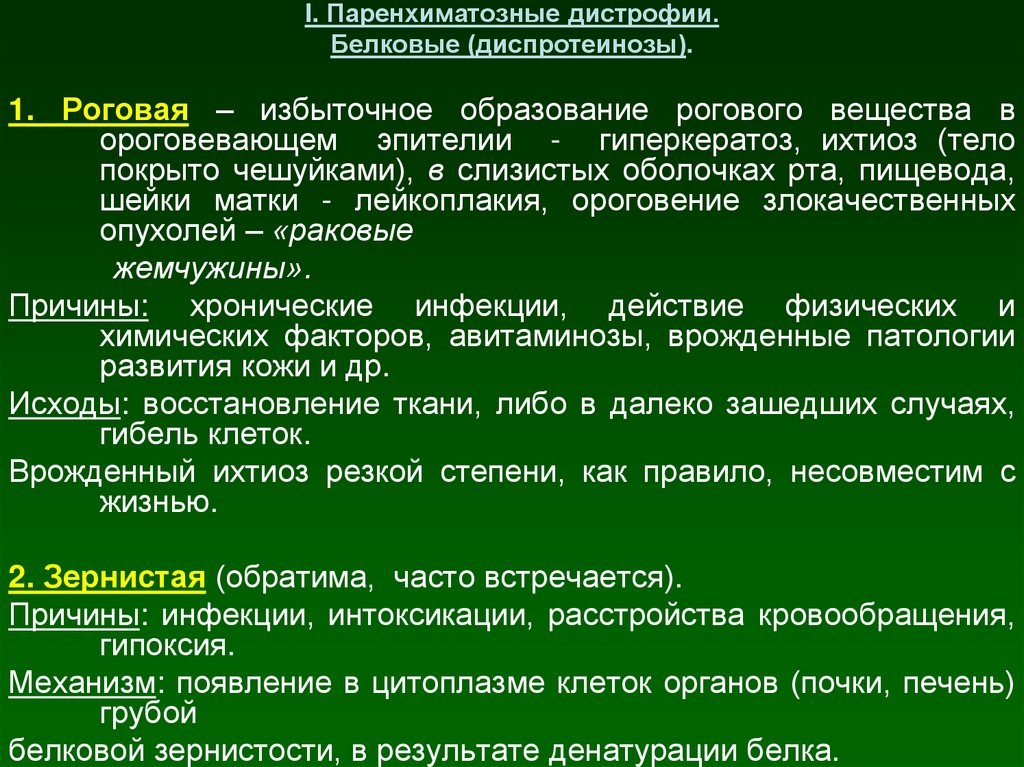 I. Паренхиматозные дистрофии.
Белковые (диспротеинозы).

1. Роговая – избыточное образование рогового вещества в ороговевающем эпителии - гиперкератоз, ихтиоз (тело покрыто чешуйками), в слизистых оболочках рта, пищевода, шейки матки - лейкоплакия, ороговение злокачественных опухолей – «раковые жемчужины».

Причины: хронические инфекции, действие физических и химических факторов, авитаминозы, врожденные патологии развития кожи и др.

Исходы: восстановление ткани, либо в далеко зашедших случаях, гибель клеток.

Врожденный ихтиоз резкой степени, как правило, несовместим с жизнью.

2. Зернистая (обратима, часто встречается).

Причины: инфекции, интоксикации, расстройства кровообращения, гипоксия.

Механизм: появление в цитоплазме клеток органов (почки, печень) грубой

белковой зернистости, в результате денатурации белка.